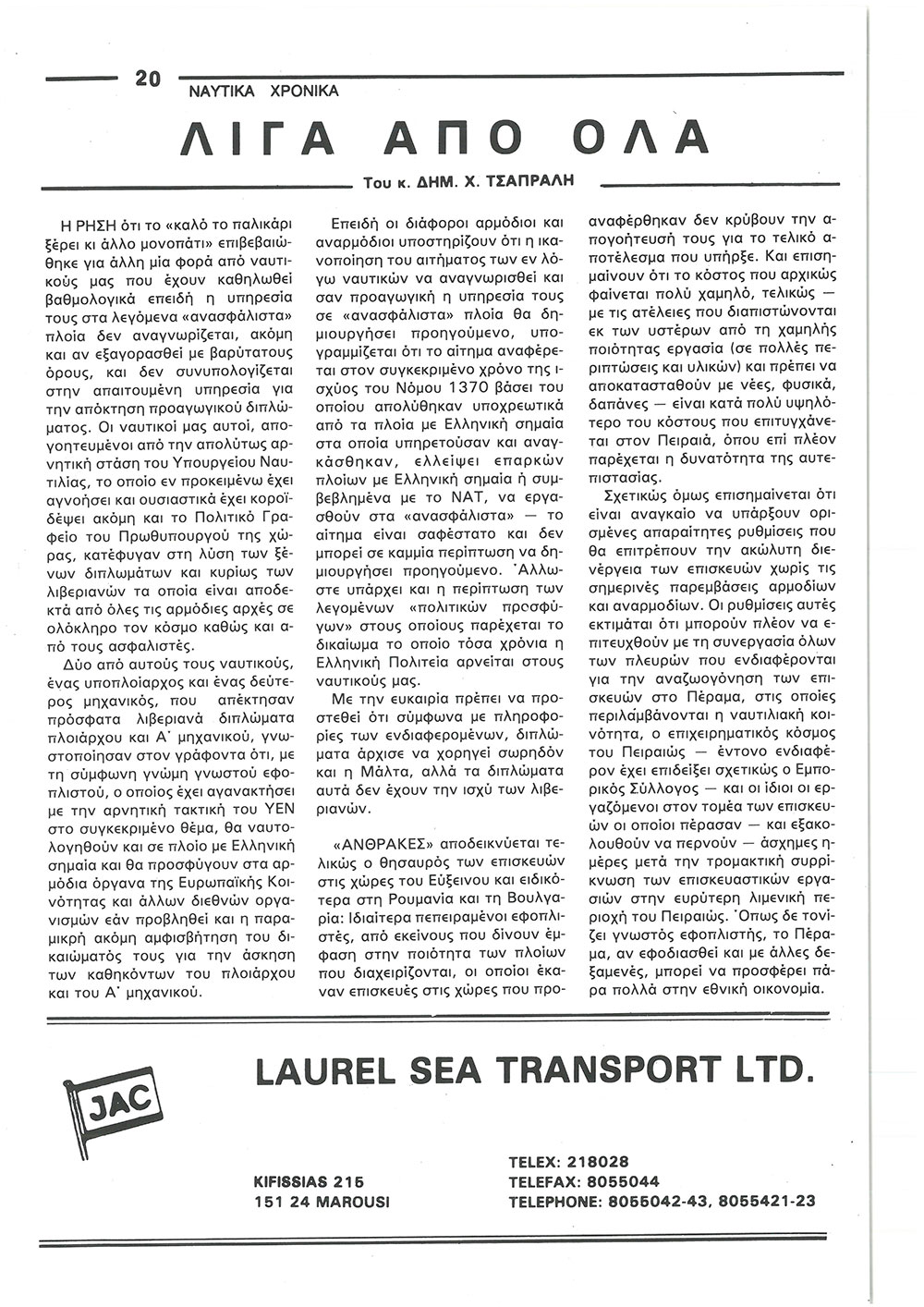 20 ΝΑΥΤΙΚΑ ΧΡΟΝΙΚΑ

ΛΙΓΑ ΑΠΟ ΟΛΑ

Του κ. ΔΗΜ. Χ. ΤΣΑΠΡΑΛΗ

Η ΡΗΣΗ ότι το «καλό το παλικάρι ξέρει κι άλλο μονοπάτι» επιβεβαιώθηκε για άλλη μία φορά από ναυτικούς μας που έχουν καθηλωθεί βαθμολογικά επειδή η υπηρεσία τους στα λεγόμενα «ανασφάλιστα» πλοία δεν αναγνωρίζεται, ακόμη και αν εξαγορασθεί με βαρύτατους όρους, και δεν συνυπολογίζεται στην απαιτουμένη υπηρεσία για την απόκτηση προαγωγικού διπλώματος. Οι ναυτικοί μας αυτοί, απογοητευμένοι από την απολύτως αρνητική στάση του Υπουργείου Ναυτιλίας, το οποίο εν προκειμένω έχει αγνοήσει και ουσιαστικά έχει κοροϊδέψει ακόμη και το Πολιτικό Γραφείο του Πρωθυπουργού της χώρας, κατέφυγαν στη λύση των ξένων διπλωμάτων και κυρίως των λιβεριανών τα οποία είναι αποδεκτά από όλες τις αρμόδιες αρχές σε ολόκληρο τον κόσμο καθώς και από τους ασφαλιστές.

Δύο από αυτούς τους ναυτικούς, ένας υποπλοίαρχος και ένας δεύτερος μηχανικός, που απέκτησαν πρόσφατα λιβεριανά διπλώματα πλοιάρχου και Α΄ μηχανικού, γνωστοποίησαν στον γράφοντα ότι, με τη σύμφωνη γνώμη γνωστού εφοπλιστού, ο οποίος έχει αγανακτήσει με την αρνητική τακτική του ΥΕΝ στο συγκεκριμένο θέμα, θα ναυτολογηθούν και σε πλοίο με Ελληνική σημαία και θα προσφύγουν στα αρμόδια όργανα της Ευρωπαϊκής Κοινότητας και άλλων διεθνών οργανισμών εάν προβληθεί και η παραμικρή ακόμη αμφισβήτηση του δικαιώματός τους για την άσκηση των καθηκόντων του πλοιάρχου και του Α΄ μηχανικού.

Επειδή οι διάφοροι αρμόδιοι και αναρμόδιοι υποστηρίζουν ότι η ικανοποίηση του αιτήματος των εν λόγω ναυτικών να αναγνωρισθεί και σαν προαγωγική η υπηρεσία τους σε «ανασφάλιστα» πλοία θα δημιουργήσει προηγούμενο, υπογραμμίζεται ότι το αίτημα αναφέρεται στον συγκεκριμένο χρόνο της ισχύος του Νόμου 1370 βάσει του οποίου απολύθηκαν υποχρεωτικά από τα πλοία με Ελληνική σημαία στα οποία υπηρετούσαν και αναγκάσθηκαν, ελλείψει επαρκών πλοίων με Ελληνική σημαία ή συμβεβλημένα με το ΝΑΤ, να εργασθούν στα «ανασφάλιστα» — το αίτημα είναι σαφέστατο και δεν μπορεί σε καμμία περίπτωση να δημιουργήσει προηγούμενο. Άλλωστε υπάρχει και η περίπτωση των λεγομένων «πολιτικών προσφύγων» στους οποίους παρέχεται το δικαίωμα το οποίο τόσα χρόνια η Ελληνική Πολιτεία αρνείται στους ναυτικούς μας.

Με την ευκαιρία πρέπει να προστεθεί ότι σύμφωνα με πληροφορίες των ενδιαφερομένων, διπλώματα άρχισε να χορηγεί σωρηδόν και η Μάλτα, αλλά τα διπλώματα αυτά δεν έχουν την ισχύ των λιβεριανών.

«ΑΝΘΡΑΚΕΣ» αποδεικνύεται τελικώς ο θησαυρός των επισκευών στις χώρες του Εύξεινου και ειδικότερα στη Ρουμανία και τη Βουλγαρία: Ιδιαίτερα πεπειραμένοι εφοπλιστές, από εκείνους που δίνουν έμφαση στην ποιότητα των πλοίων που διαχειρίζονται, οι οποίοι έκαναν επισκευές στις χώρες που προαναφέρθηκαν δεν κρύβουν την απογοήτευσή τους για το τελικό αποτέλεσμα που υπήρξε. Και επισημαίνουν ότι το κόστος που αρχικώς φαίνεται πολύ χαμηλό, τελικώς — με τις ατέλειες που διαπιστώνονται εκ των υστέρων από τη χαμηλής ποιότητας εργασία (σε πολλές περιπτώσεις και υλικών) και πρέπει να αποκατασταθούν με νέες, φυσικά, δαπάνες — είναι κατά πολύ υψηλότερο του κόστους που επιτυγχάνεται στον Πειραιά, όπου επί πλέον παρέχεται η δυνατότητα της αυτεπιστασίας.

Σχετικώς όμως επισημαίνεται ότι είναι αναγκαίο να υπάρξουν ορισμένες απαραίτητες ρυθμίσεις που θα επιτρέπουν την ακώλυτη διενέργεια των επισκευών χωρίς τις σημερινές παρεμβάσεις αρμοδίων και αναρμοδίων. Οι ρυθμίσεις αυτές εκτιμάται ότι μπορούν πλέον να επιτευχθούν με τη συνεργασία όλων των πλευρών που ενδιαφέρονται για την αναζωογόνηση των επισκευών στο Πέραμα, στις οποίες περιλαμβάνονται η ναυτιλιακή κοινότητα, ο επιχειρηματικός κόσμος του Πειραιώς — έντονο ενδιαφέρον έχει επιδείξει σχετικώς ο Εμπορικός Σύλλογος — και οι ίδιοι οι εργαζόμενοι στον τομέα των επισκευών οι οποίοι πέρασαν — και εξακολουθούν να περνούν — άσχημες ημέρες μετά την τρομακτική συρρίκνωση των επισκευαστικών εργασιών στην ευρύτερη λιμενική περιοχή του Πειραιώς. Όπως δε τονίζει γνωστός εφοπλιστής, το Πέραμα, αν εφοδιασθεί και με άλλες δεξαμενές, μπορεί να προσφέρει πάρα πολλά στην εθνική οικονομία.

JAC

LAUREL SEA TRANSPORT LTD.

KIFISSIAS 215
151 24 MAROUSI

TELEX: 218028
TELEFAX: 8055044
TELEPHONE: 8055042-43, 8055421-23